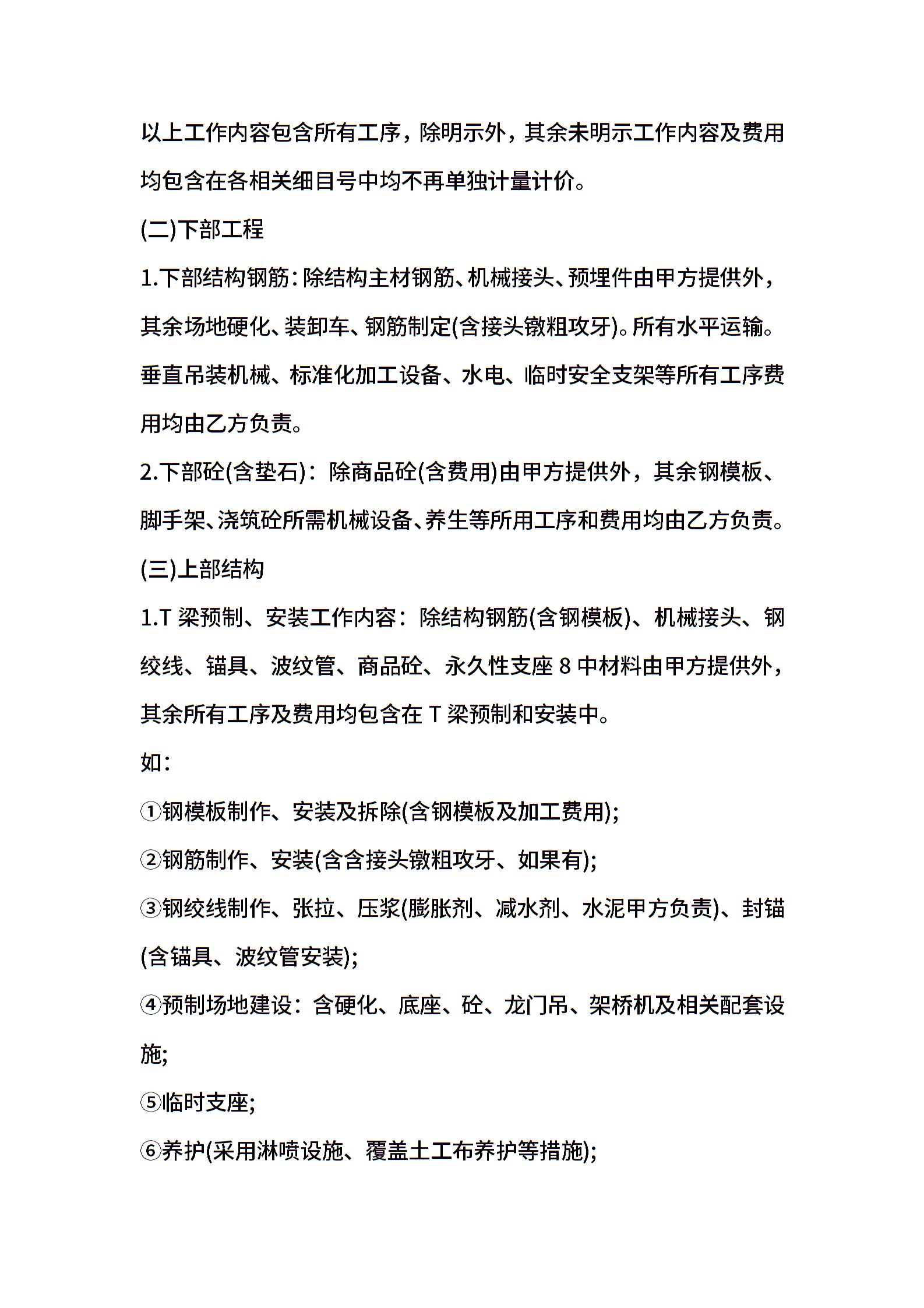 以上工作内容包含所有工序，除明示外，其余未明示工作内容及费用均包含在各相关细目号中均不再单独计量计价。

(二)下部工程

1.下部结构钢筋：除结构主材钢筋、机械接头、预埋件由甲方提供外，其余场地硬化、装卸车、钢筋制定(含接头镦粗攻牙)。所有水平运输。垂直吊装机械、标准化加工设备、水电、临时安全支架等所有工序费用均由乙方负责。

2.下部砼(含垫石)：除商品砼(含费用)由甲方提供外，其余钢模板、脚手架、浇筑砼所需机械设备、养生等所用工序和费用均由乙方负责。

(三)上部结构

1.T 梁预制、安装工作内容：除结构钢筋(含钢模板)、机械接头、钢绞线、锚具、波纹管、商品砼、永久性支座 8 中材料由甲方提供外，其余所有工序及费用均包含在 T 梁预制和安装中。

如：

①钢模板制作、安装及拆除(含钢模板及加工费用);

②钢筋制作、安装(含含接头镦粗攻牙、如果有);

③钢绞线制作、张拉、压浆(膨胀剂、减水剂、水泥甲方负责)、封锚(含锚具、波纹管安装);

④预制场地建设：含硬化、底座、砼、龙门吊、架桥机及相关配套设施;

⑤临时支座;

⑥养护(采用淋喷设施、覆盖土工布养护等措施);